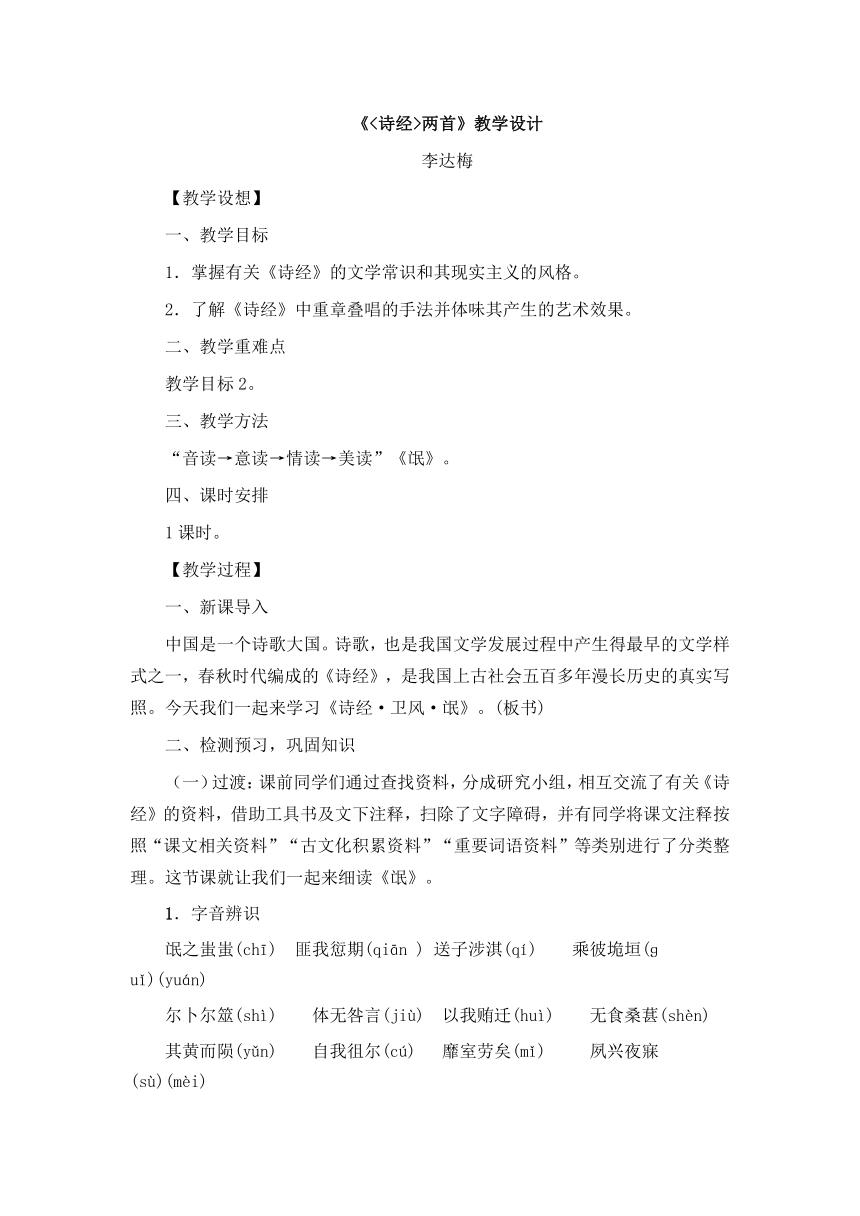 《<诗经>两首》教学设计

李达梅

【教学设想】

一、教学目标

1．掌握有关《诗经》的文学常识和其现实主义的风格。

2．了解《诗经》中重章叠唱的手法并体味其产生的艺术效果。

二、教学重难点

教学目标 2。

三、教学方法

“音读→意读→情读→美读”《氓》。

四、课时安排

1 课时。

【教学过程】

一、新课导入

中国是一个诗歌大国。诗歌，也是我国文学发展过程中产生得最早的文学样式之一，春秋时代编成的《诗经》，是我国上古社会五百多年漫长历史的真实写照。今天我们一起来学习《诗经·卫风·氓》。(板书)

二、检测预习，巩固知识

（一）过渡：课前同学们通过查找资料，分成研究小组，相互交流了有关《诗经》的资料，借助工具书及文下注释，扫除了文字障碍，并有同学将课文注释按照“课文相关资料”“古文化积累资料”“重要词语资料”等类别进行了分类整理。这节课就让我们一起来细读《氓》。

1．字音辨识

氓之蚩蚩(chī)　匪我愆期(qiān )　送子涉淇(qí)　乘彼垝垣(guǐ)(yuán)

尔卜尔筮(shì)　体无咎言(jiù)　以我贿迁(huì)　无食桑葚(shèn)

其黄而陨(yǔn)　自我徂尔(cú)　靡室劳矣(mǐ)　夙兴夜寐(sù)(mèi)